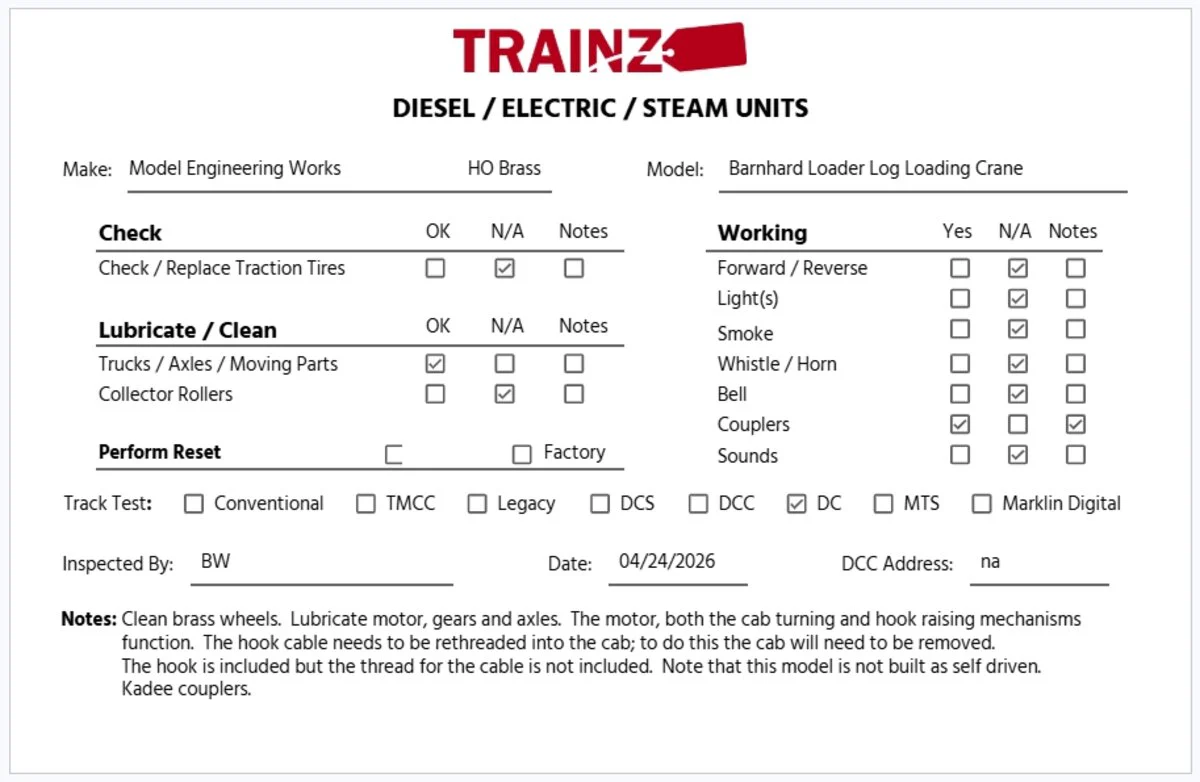 TRAINZ

DIESEL / ELECTRIC / STEAM UNITS

Make: Model Engineering Works HO Brass

Model: Barnhard Loader Log Loading Crane

| Check | OK | N/A | Notes |
|---|---|---|---|
| Check / Replace Traction Tires | ☐ | ☑ | ☐ |

| Lubricate / Clean | OK | N/A | Notes |
|---|---|---|---|
| Trucks / Axles / Moving Parts | ☑ | ☐ | ☐ |
| Collector Rollers | ☐ | ☑ | ☐ |

Perform Reset ☐ ☐ Factory

| Working | Yes | N/A | Notes |
|---|---|---|---|
| Forward / Reverse | ☐ | ☑ | ☐ |
| Light(s) | ☐ | ☑ | ☐ |
| Smoke | ☐ | ☑ | ☐ |
| Whistle / Horn | ☐ | ☑ | ☐ |
| Bell | ☐ | ☑ | ☐ |
| Couplers | ☑ | ☐ | ☑ |
| Sounds | ☐ | ☑ | ☐ |

Track Test: ☐ Conventional ☐ TMCC ☐ Legacy ☐ DCS ☐ DCC ☑ DC ☐ MTS ☐ Marklin Digital

Inspected By: BW Date: 04/24/2026 DCC Address: na

Notes: Clean brass wheels. Lubricate motor, gears and axles. The motor, both the cab turning and hook raising mechanisms function. The hook cable needs to be rethreaded into the cab; to do this the cab will need to be removed.
The hook is included but the thread for the cable is not included. Note that this model is not built as self driven.
Kadee couplers.